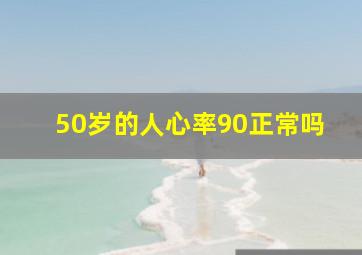 50岁的人心率90正常吗